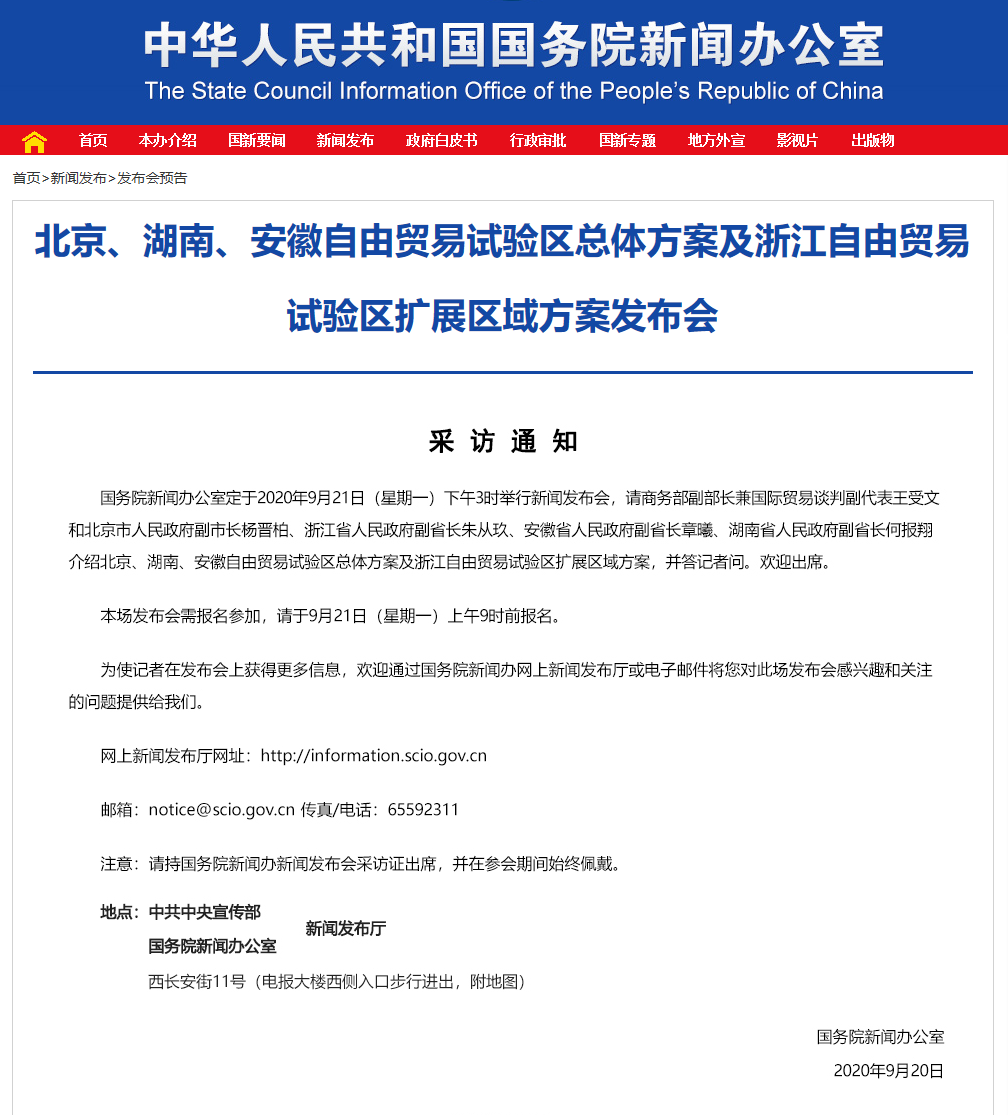 中华人民共和国国务院新闻办公室
The State Council Information Office of the People's Republic of China

首页 本办介绍 国新要闻 新闻发布 政府白皮书 行政审批 国新专题 地方外宣 影视片 出版物

首页>新闻发布>发布会预告

北京、湖南、安徽自由贸易试验区总体方案及浙江自由贸易试验区扩展区域方案发布会

采 访 通 知

国务院新闻办公室定于2020年9月21日（星期一）下午3时举行新闻发布会，请商务部副部长兼国际贸易谈判副代表王受文和北京市人民政府副市长杨晋柏、浙江省人民政府副省长朱从玖、安徽省人民政府副省长章曦、湖南省人民政府副省长何报翔介绍北京、湖南、安徽自由贸易试验区总体方案及浙江自由贸易试验区扩展区域方案，并答记者问。欢迎出席。

本场发布会需报名参加，请于9月21日（星期一）上午9时前报名。

为使记者在发布会上获得更多信息，欢迎通过国务院新闻办网上新闻发布厅或电子邮件将您对此场发布会感兴趣和关注的问题提供给我们。

网上新闻发布厅网址：http://information.scio.gov.cn

邮箱：notice@scio.gov.cn 传真/电话：65592311

注意：请持国务院新闻办新闻发布会采访证出席，并在参会期间始终佩戴。

地点：中共中央宣传部
国务院新闻办公室
新闻发布厅
西长安街11号（电报大楼西侧入口步行进出，附地图）

国务院新闻办公室
2020年9月20日